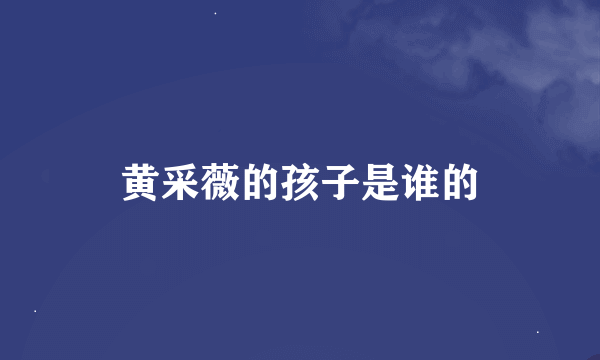 黄采薇的孩子是谁的